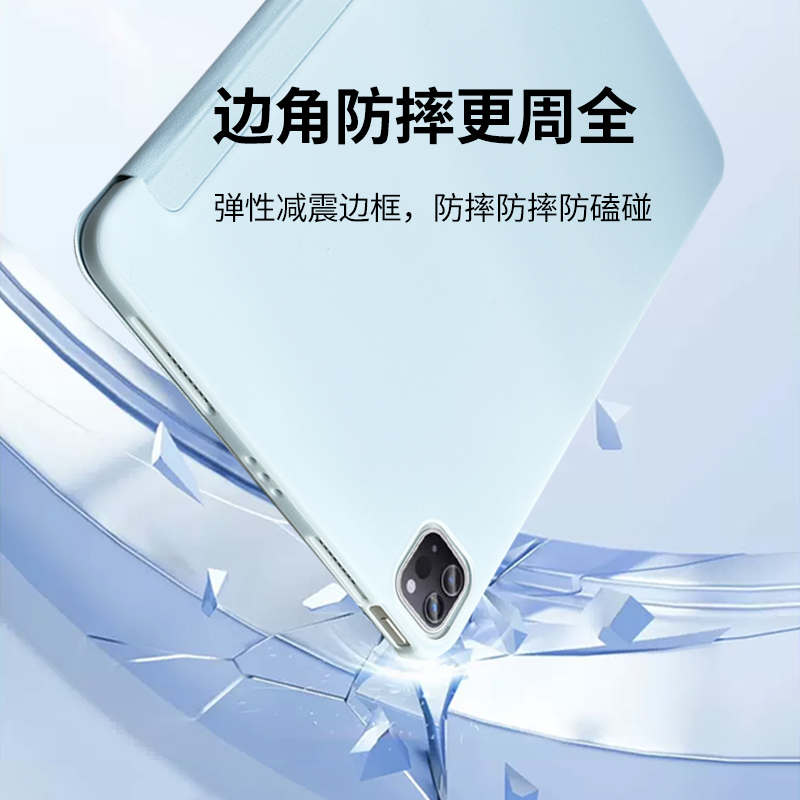 边角防摔更周全

弹性减震边框，防摔防摔防磕碰